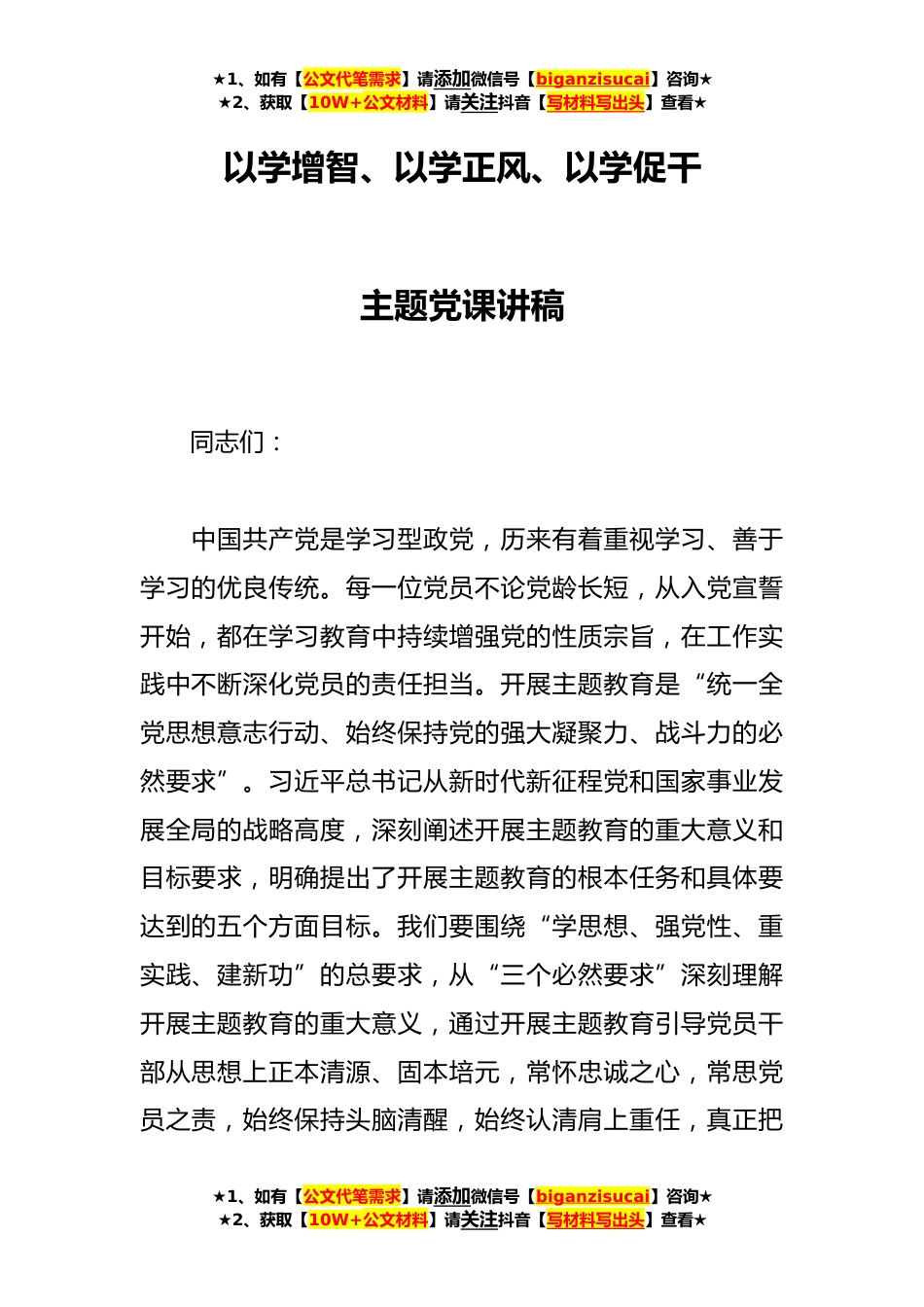 ★1、如有【公文代笔需求】请添加微信号【biganzisucai】咨询★
★2、获取【10W+公文材料】请关注抖音【写材料写出头】查看★

以学增智、以学正风、以学促干

主题党课讲稿

同志们：

中国共产党是学习型政党，历来有着重视学习、善于学习的优良传统。每一位党员不论党龄长短，从入党宣誓开始，都在学习教育中持续增强党的性质宗旨，在工作实践中不断深化党员的责任担当。开展主题教育是“统一全党思想意志行动、始终保持党的强大凝聚力、战斗力的必然要求”。习近平总书记从新时代新征程党和国家事业发展全局的战略高度，深刻阐述开展主题教育的重大意义和目标要求，明确提出了开展主题教育的根本任务和具体要达到的五个方面目标。我们要围绕“学思想、强党性、重实践、建新功”的总要求，从“三个必然要求”深刻理解开展主题教育的重大意义，通过开展主题教育引导党员干部从思想上正本清源、固本培元，常怀忠诚之心，常思党员之责，始终保持头脑清醒，始终认清肩上重任，真正把

★1、如有【公文代笔需求】请添加微信号【biganzisucai】咨询★
★2、获取【10W+公文材料】请关注抖音【写材料写出头】查看★